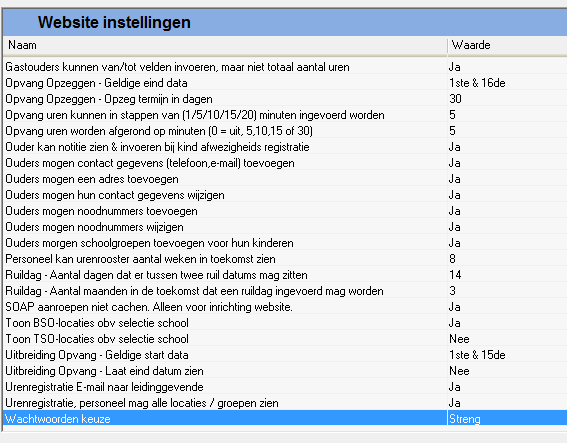 Website instellingen

| Naam | Waarde |
|---|---|
| Gastouders kunnen van/tot velden invoeren, maar niet totaal aantal uren | Ja |
| Opvang Opzeggen - Geldige eind data | 1ste & 16de |
| Opvang Opzeggen - Opzeg termijn in dagen | 30 |
| Opvang uren kunnen in stappen van (1/5/10/15/20) minuten ingevoerd worden | 5 |
| Opvang uren worden afgerond op minuten (0 = uit, 5,10,15 of 30) | 5 |
| Ouder kan notitie zien & invoeren bij kind afwezigheids registratie | Ja |
| Ouders mogen contact gegevens (telefoon,e-mail) toevoegen | Ja |
| Ouders mogen een adres toevoegen | Ja |
| Ouders mogen hun contact gegevens wijzigen | Ja |
| Ouders mogen noodnummers toevoegen | Ja |
| Ouders mogen noodnummers wijzigen | Ja |
| Ouders morgen schoolgroepen toevoegen voor hun kinderen | Ja |
| Personeel kan urenrooster aantal weken in toekomst zien | 8 |
| Ruildag - Aantal dagen dat er tussen twee ruil datums mag zitten | 14 |
| Ruildag - Aantal maanden in de toekomst dat een ruildag ingevoerd mag worden | 3 |
| SOAP aanroepen niet cachen. Alleen voor inrichting website. | Ja |
| Toon BSO-locaties obv selectie school | Ja |
| Toon TSO-locaties obv selectie school | Nee |
| Uitbreiding Opvang - Geldige start data | 1ste & 15de |
| Uitbreiding Opvang - Laat eind datum zien | Nee |
| Urenregistratie E-mail naar leidinggevende | Ja |
| Urenregistratie, personeel mag alle locaties / groepen zien | Ja |
| Wachtwoorden keuze | Streng |